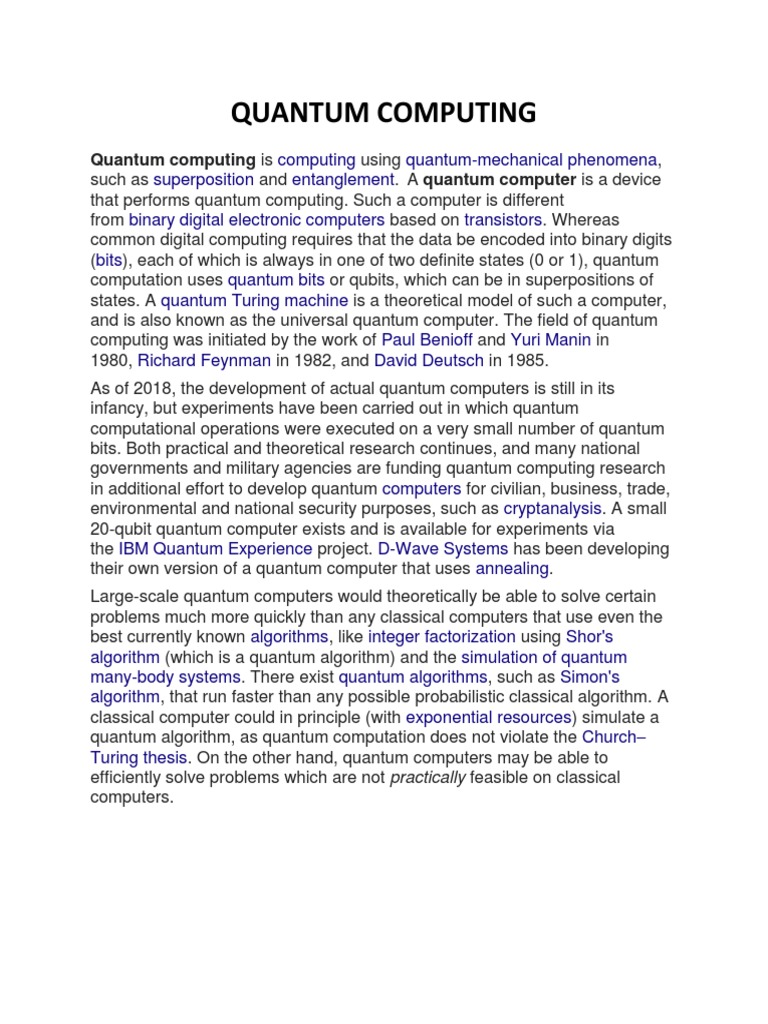 QUANTUM COMPUTING

Quantum computing is computing using quantum-mechanical phenomena, such as superposition and entanglement. A quantum computer is a device that performs quantum computing. Such a computer is different from binary digital electronic computers based on transistors. Whereas common digital computing requires that the data be encoded into binary digits (bits), each of which is always in one of two definite states (0 or 1), quantum computation uses quantum bits or qubits, which can be in superpositions of states. A quantum Turing machine is a theoretical model of such a computer, and is also known as the universal quantum computer. The field of quantum computing was initiated by the work of Paul Benioff and Yuri Manin in 1980, Richard Feynman in 1982, and David Deutsch in 1985.

As of 2018, the development of actual quantum computers is still in its infancy, but experiments have been carried out in which quantum computational operations were executed on a very small number of quantum bits. Both practical and theoretical research continues, and many national governments and military agencies are funding quantum computing research in additional effort to develop quantum computers for civilian, business, trade, environmental and national security purposes, such as cryptanalysis. A small 20-qubit quantum computer exists and is available for experiments via the IBM Quantum Experience project. D-Wave Systems has been developing their own version of a quantum computer that uses annealing.

Large-scale quantum computers would theoretically be able to solve certain problems much more quickly than any classical computers that use even the best currently known algorithms, like integer factorization using Shor's algorithm (which is a quantum algorithm) and the simulation of quantum many-body systems. There exist quantum algorithms, such as Simon's algorithm, that run faster than any possible probabilistic classical algorithm. A classical computer could in principle (with exponential resources) simulate a quantum algorithm, as quantum computation does not violate the Church–Turing thesis. On the other hand, quantum computers may be able to efficiently solve problems which are not practically feasible on classical computers.